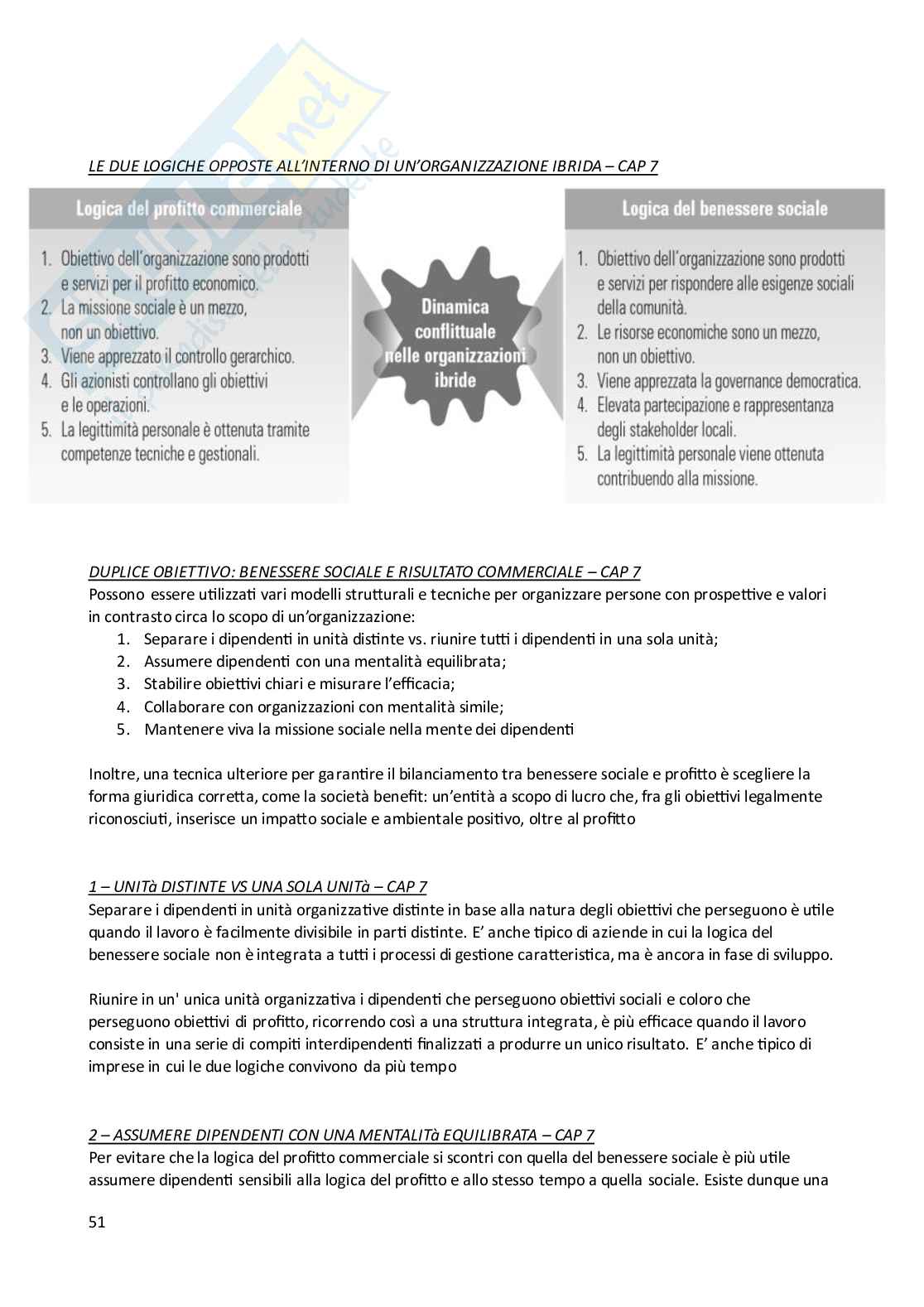 LE DUE LOGICHE OPPOSTE ALL'INTERNO DI UN'ORGANIZZAZIONE IBRIDA – CAP 7

Logica del profitto commerciale

1. Obiettivo dell'organizzazione sono prodotti e servizi per il profitto economico.
2. La missione sociale è un mezzo, non un obiettivo.
3. Viene apprezzato il controllo gerarchico.
4. Gli azionisti controllano gli obiettivi e le operazioni.
5. La legittimità personale è ottenuta tramite competenze tecniche e gestionali.

Dinamica conflittuale nelle organizzazioni ibride

Logica del benessere sociale

1. Obiettivo dell'organizzazione sono prodotti e servizi per rispondere alle esigenze sociali della comunità.
2. Le risorse economiche sono un mezzo, non un obiettivo.
3. Viene apprezzata la governance democratica.
4. Elevata partecipazione e rappresentanza degli stakeholder locali.
5. La legittimità personale viene ottenuta contribuendo alla missione.

DUPLICE OBIETTIVO: BENESSERE SOCIALE E RISULTATO COMMERCIALE – CAP 7
Possono essere utilizzati vari modelli strutturali e tecniche per organizzare persone con prospettive e valori in contrasto circa lo scopo di un'organizzazione:
1. Separare i dipendenti in unità distinte vs. riunire tutti i dipendenti in una sola unità;
2. Assumere dipendenti con una mentalità equilibrata;
3. Stabilire obiettivi chiari e misurare l'efficacia;
4. Collaborare con organizzazioni con mentalità simile;
5. Mantenere viva la missione sociale nella mente dei dipendenti

Inoltre, una tecnica ulteriore per garantire il bilanciamento tra benessere sociale e profitto è scegliere la forma giuridica corretta, come la società benefit: un'entità a scopo di lucro che, fra gli obiettivi legalmente riconosciuti, inserisce un impatto sociale e ambientale positivo, oltre al profitto

1 – UNITà DISTINTE VS UNA SOLA UNITà – CAP 7
Separare i dipendenti in unità organizzative distinte in base alla natura degli obiettivi che perseguono è utile quando il lavoro è facilmente divisibile in parti distinte. E' anche tipico di aziende in cui la logica del benessere sociale non è integrata a tutti i processi di gestione caratteristica, ma è ancora in fase di sviluppo.

Riunire in un' unica unità organizzativa i dipendenti che perseguono obiettivi sociali e coloro che perseguono obiettivi di profitto, ricorrendo così a una struttura integrata, è più efficace quando il lavoro consiste in una serie di compiti interdipendenti finalizzati a produrre un unico risultato. E' anche tipico di imprese in cui le due logiche convivono da più tempo

2 – ASSUMERE DIPENDENTI CON UNA MENTALITà EQUILIBRATA – CAP 7
Per evitare che la logica del profitto commerciale si scontri con quella del benessere sociale è più utile assumere dipendenti sensibili alla logica del profitto e allo stesso tempo a quella sociale. Esiste dunque una

51